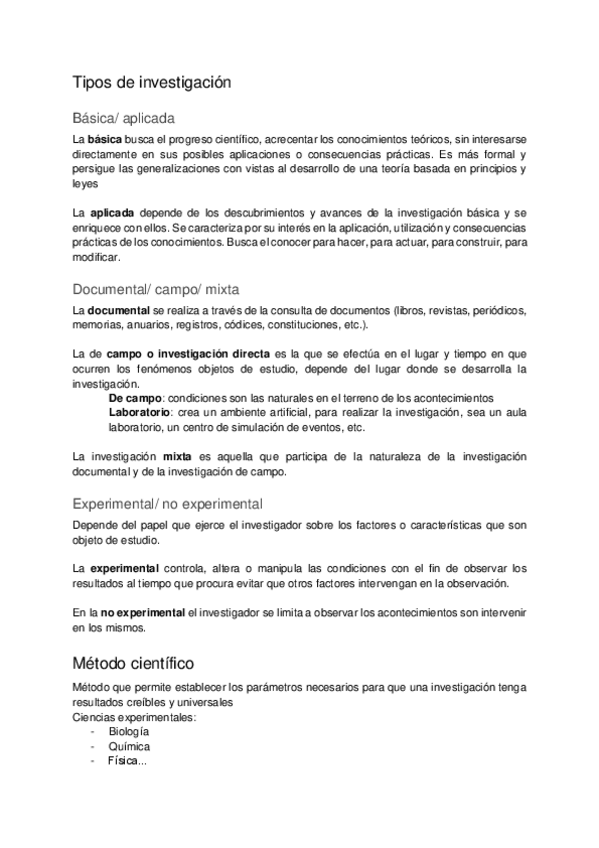 Tipos de investigación

Básica/ aplicada

La básica busca el progreso científico, acrecentar los conocimientos teóricos, sin interesarse directamente en sus posibles aplicaciones o consecuencias prácticas. Es más formal y persigue las generalizaciones con vistas al desarrollo de una teoría basada en principios y leyes

La aplicada depende de los descubrimientos y avances de la investigación básica y se enriquece con ellos. Se caracteriza por su interés en la aplicación, utilización y consecuencias prácticas de los conocimientos. Busca el conocer para hacer, para actuar, para construir, para modificar.

Documental/ campo/ mixta

La documental se realiza a través de la consulta de documentos (libros, revistas, periódicos, memorias, anuarios, registros, códices, constituciones, etc.).

La de campo o investigación directa es la que se efectúa en el lugar y tiempo en que ocurren los fenómenos objetos de estudio, depende del lugar donde se desarrolla la investigación.
De campo: condiciones son las naturales en el terreno de los acontecimientos
Laboratorio: crea un ambiente artificial, para realizar la investigación, sea un aula laboratorio, un centro de simulación de eventos, etc.

La investigación mixta es aquella que participa de la naturaleza de la investigación documental y de la investigación de campo.

Experimental/ no experimental

Depende del papel que ejerce el investigador sobre los factores o características que son objeto de estudio.

La experimental controla, altera o manipula las condiciones con el fin de observar los resultados al tiempo que procura evitar que otros factores intervengan en la observación.

En la no experimental el investigador se limita a observar los acontecimientos son intervenir en los mismos.

Método científico

Método que permite establecer los parámetros necesarios para que una investigación tenga resultados creíbles y universales
Ciencias experimentales:
- Biología
- Química
- Física...